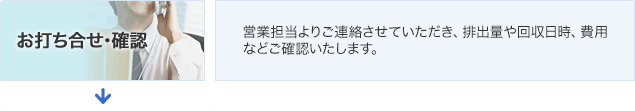 お打ち合せ・確認

営業担当よりご連絡させていただき、排出量や回収日時、費用などご確認いたします。